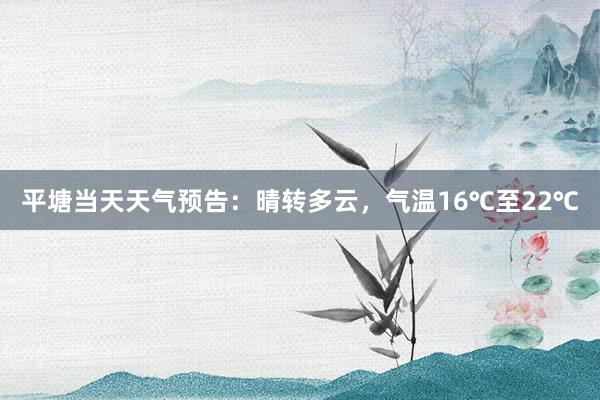 平塘当天天气预告：晴转多云，气温16℃至22℃